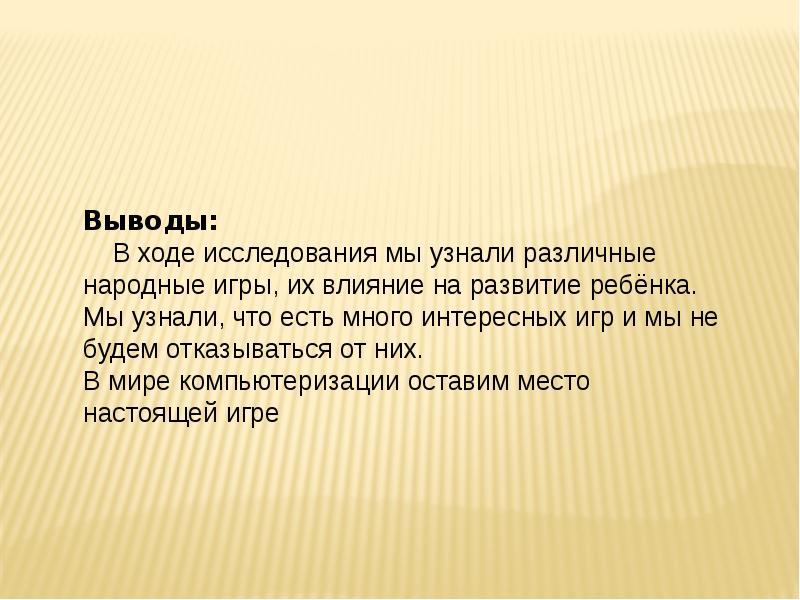 Выводы:

В ходе исследования мы узнали различные народные игры, их влияние на развитие ребёнка. Мы узнали, что есть много интересных игр и мы не будем отказываться от них.

В мире компьютеризации оставим место настоящей игре